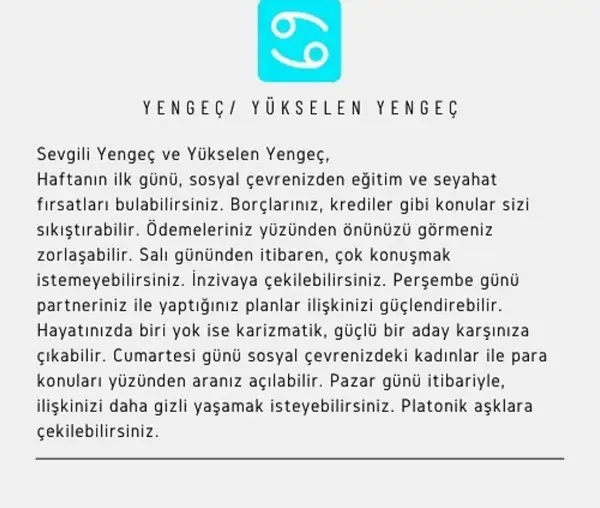 YENGEÇ/ YÜKSELEN YENGEÇ

Sevgili Yengeç ve Yükselen Yengeç,
Haftanın ilk günü, sosyal çevrenizden eğitim ve seyahat fırsatları bulabilirsiniz. Borçlarınız, krediler gibi konular sizi sıkıştırabilir. Ödemeleriniz yüzünden önünüzü görmeniz zorlaşabilir. Salı gününden itibaren, çok konuşmak istemeyebilirsiniz. İnzivaya çekilebilirsiniz. Perşembe günü partneriniz ile yaptığınız planlar ilişkinizi güçlendirebilir. Hayatınızda biri yok ise karizmatik, güçlü bir aday karşınıza çıkabilir. Cumartesi günü sosyal çevrenizdeki kadınlar ile para konuları yüzünden aranız açılabilir. Pazar günü itibariyle, ilişkinizi daha gizli yaşamak isteyebilirsiniz. Platonik aşklara çekilebilirsiniz.